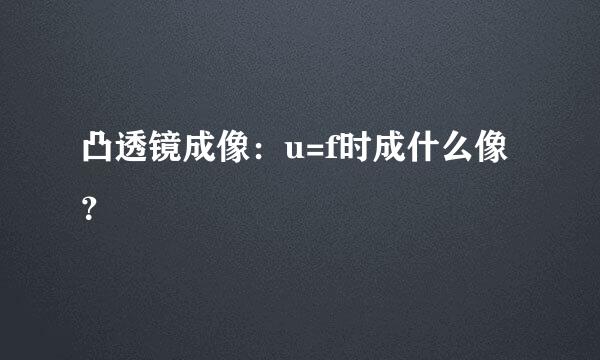 凸透镜成像：$u=f$时成什么像?